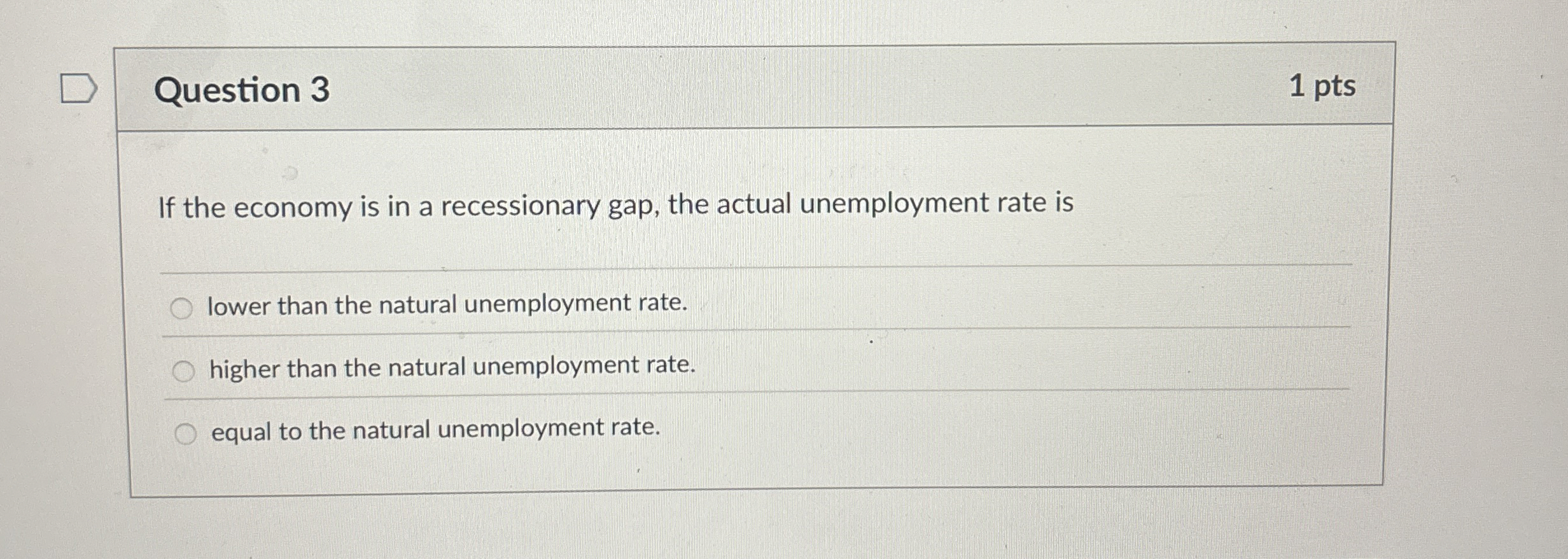 Question 3

1 pts

If the economy is in a recessionary gap, the actual unemployment rate is

lower than the natural unemployment rate.

higher than the natural unemployment rate.

equal to the natural unemployment rate.